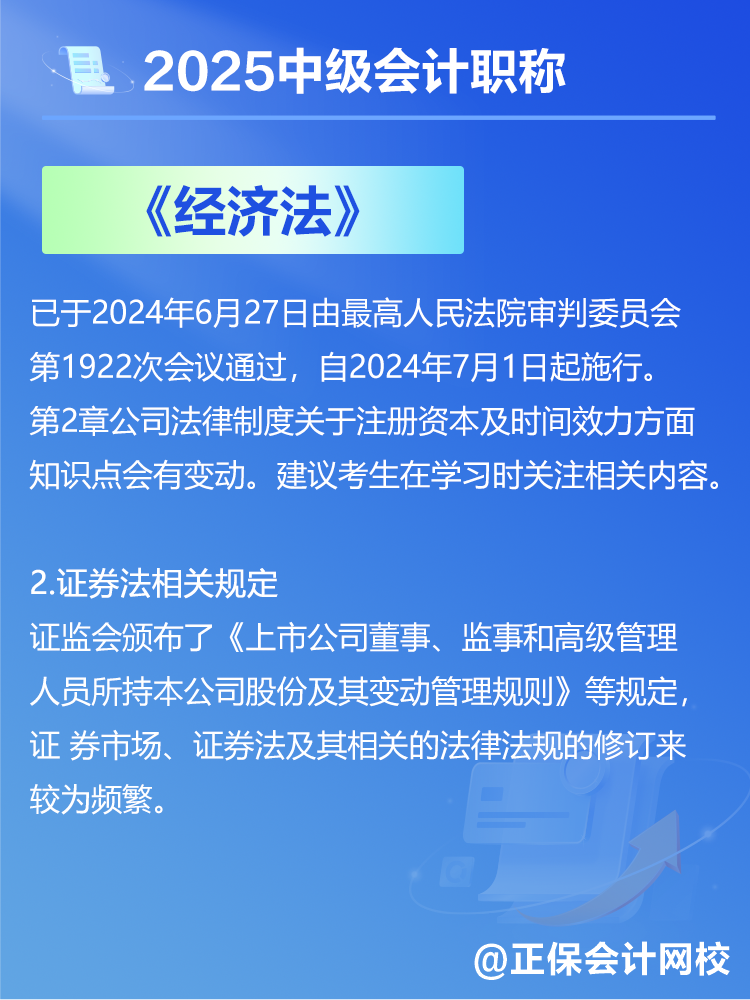 2025中级会计职称

《经济法》

已于2024年6月27日由最高人民法院审判委员会第1922次会议通过，自2024年7月1日起施行。第2章公司法律制度关于注册资本及时间效力方面知识点会有变动。建议考生在学习时关注相关内容。

2.证券法相关规定
证监会颁布了《上市公司董事、监事和高级管理人员所持本公司股份及其变动管理规则》等规定，证 券市场、证券法及其相关的法律法规的修订来较为频繁。

@正保会计网校